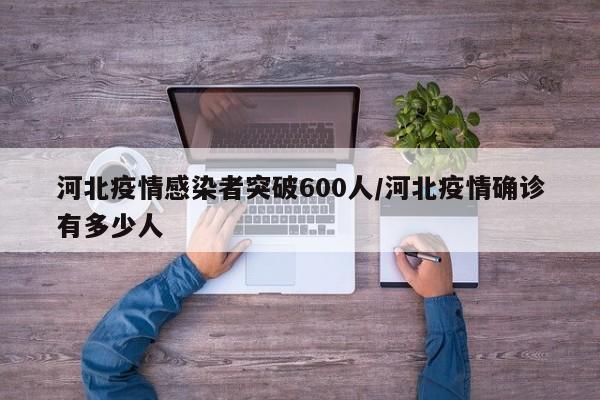 河北疫情感染者突破600人/河北疫情确诊有多少人